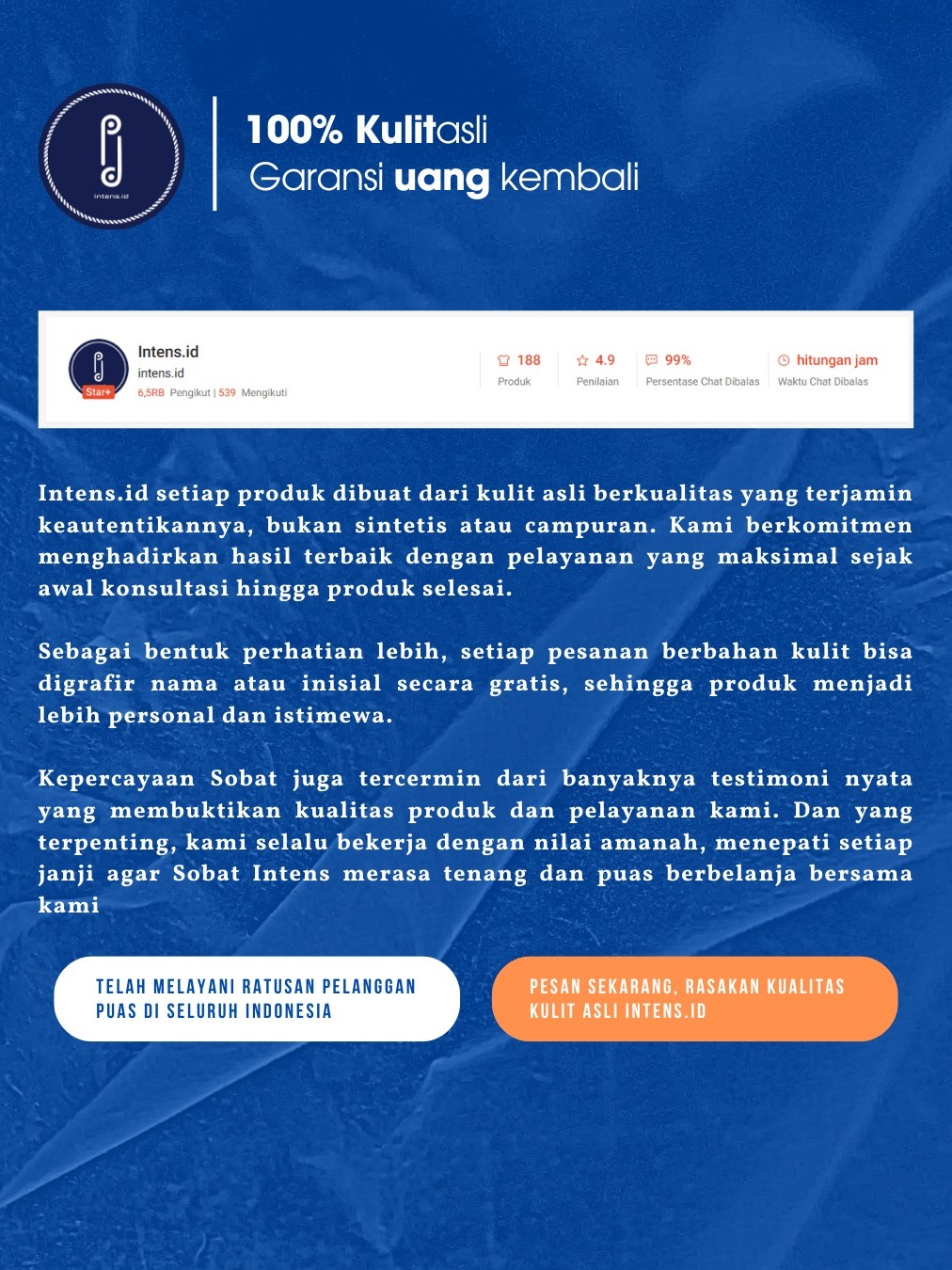 intens.id

100% Kulitasli
Garansi uang kembali

Intens.id
intens.id
Star+
6,5RB Pengikut | 539 Mengikuti

188
Produk

4.9
Penilaian

99%
Persentase Chat Dibalas

hitungan jam
Waktu Chat Dibalas

Intens.id setiap produk dibuat dari kulit asli berkualitas yang terjamin keautentikannya, bukan sintetis atau campuran. Kami berkomitmen menghadirkan hasil terbaik dengan pelayanan yang maksimal sejak awal konsultasi hingga produk selesai.

Sebagai bentuk perhatian lebih, setiap pesanan berbahan kulit bisa digrafir nama atau inisial secara gratis, sehingga produk menjadi lebih personal dan istimewa.

Kepercayaan Sobat juga tercermin dari banyaknya testimoni nyata yang membuktikan kualitas produk dan pelayanan kami. Dan yang terpenting, kami selalu bekerja dengan nilai amanah, menepati setiap janji agar Sobat Intens merasa tenang dan puas berbelanja bersama kami

TELAH MELAYANI RATUSAN PELANGGAN PUAS DI SELURUH INDONESIA

PESAN SEKARANG, RASAKAN KUALITAS KULIT ASLI INTENS.ID